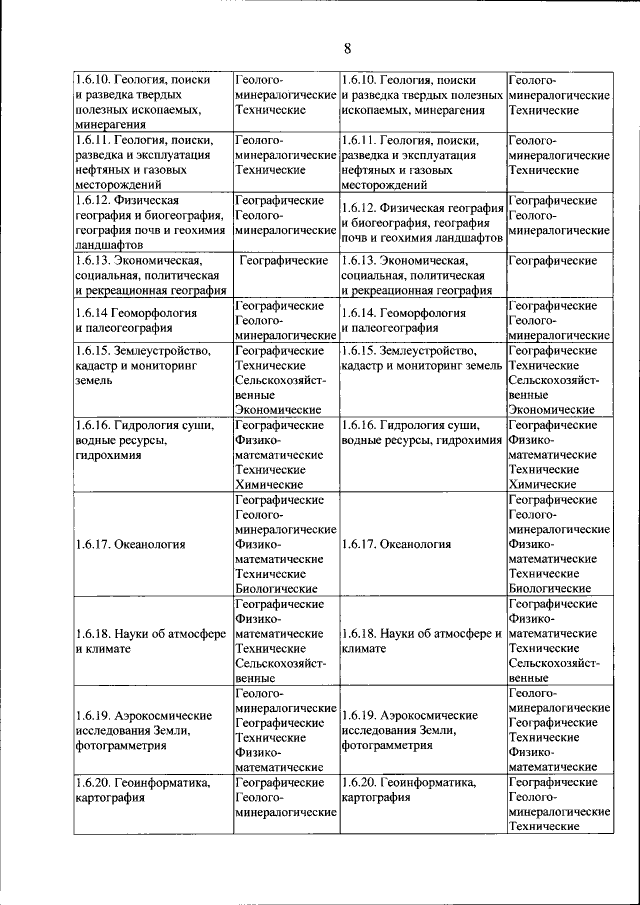 8

| | | | |
|---|---|---|---|
| 1.6.10. Геология, поиски и разведка твердых полезных ископаемых, минерагения | Геолого-минералогические Технические | 1.6.10. Геология, поиски и разведка твердых полезных ископаемых, минерагения | Геолого-минералогические Технические |
| 1.6.11. Геология, поиски, разведка и эксплуатация нефтяных и газовых месторождений | Геолого-минералогические Технические | 1.6.11. Геология, поиски, разведка и эксплуатация нефтяных и газовых месторождений | Геолого-минералогические Технические |
| 1.6.12. Физическая география и биогеография, география почв и геохимия ландшафтов | Географические Геолого-минералогические | 1.6.12. Физическая география и биогеография, география почв и геохимия ландшафтов | Географические Геолого-минералогические |
| 1.6.13. Экономическая, социальная, политическая и рекреационная география | Географические | 1.6.13. Экономическая, социальная, политическая и рекреационная география | Географические |
| 1.6.14 Геоморфология и палеогеография | Географические Геолого-минералогические | 1.6.14. Геоморфология и палеогеография | Географические Геолого-минералогические |
| 1.6.15. Землеустройство, кадастр и мониторинг земель | Географические Технические Сельскохозяйственные Экономические | 1.6.15. Землеустройство, кадастр и мониторинг земель | Географические Технические Сельскохозяйственные Экономические |
| 1.6.16. Гидрология суши, водные ресурсы, гидрохимия | Географические Физико-математические Технические Химические | 1.6.16. Гидрология суши, водные ресурсы, гидрохимия | Географические Физико-математические Технические Химические |
| 1.6.17. Океанология | Географические Геолого-минералогические Физико-математические Технические Биологические | 1.6.17. Океанология | Географические Геолого-минералогические Физико-математические Технические Биологические |
| 1.6.18. Науки об атмосфере и климате | Географические Физико-математические Технические Сельскохозяйственные | 1.6.18. Науки об атмосфере и климате | Географические Физико-математические Технические Сельскохозяйственные |
| 1.6.19. Аэрокосмические исследования Земли, фотограмметрия | Геолого-минералогические Географические Технические Физико-математические | 1.6.19. Аэрокосмические исследования Земли, фотограмметрия | Геолого-минералогические Географические Технические Физико-математические |
| 1.6.20. Геоинформатика, картография | Географические Геолого-минералогические | 1.6.20. Геоинформатика, картография | Географические Геолого-минералогические Технические |